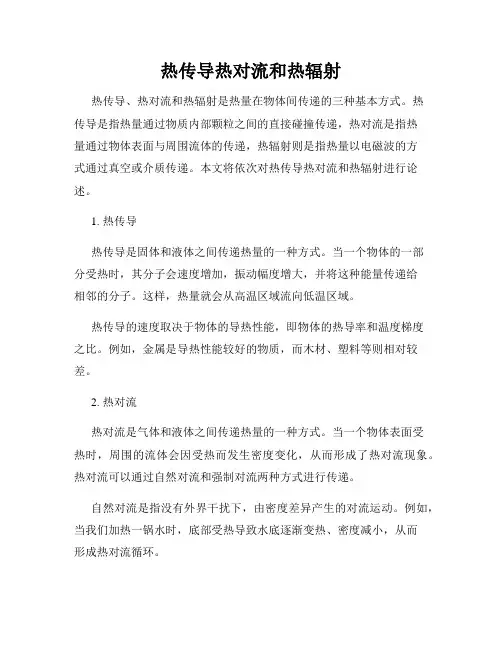 热传导热对流和热辐射

热传导、热对流和热辐射是热量在物体间传递的三种基本方式。热传导是指热量通过物质内部颗粒之间的直接碰撞传递，热对流是指热量通过物体表面与周围流体的传递，热辐射则是指热量以电磁波的方式通过真空或介质传递。本文将依次对热传导热对流和热辐射进行论述。

1. 热传导

热传导是固体和液体之间传递热量的一种方式。当一个物体的一部分受热时，其分子会速度增加，振动幅度增大，并将这种能量传递给相邻的分子。这样，热量就会从高温区域流向低温区域。

热传导的速度取决于物体的导热性能，即物体的热导率和温度梯度之比。例如，金属是导热性能较好的物质，而木材、塑料等则相对较差。

2. 热对流

热对流是气体和液体之间传递热量的一种方式。当一个物体表面受热时，周围的流体会因受热而发生密度变化，从而形成了热对流现象。热对流可以通过自然对流和强制对流两种方式进行传递。

自然对流是指没有外界干扰下，由密度差异产生的对流运动。例如，当我们加热一锅水时，底部受热导致水底逐渐变热、密度减小，从而形成热对流循环。